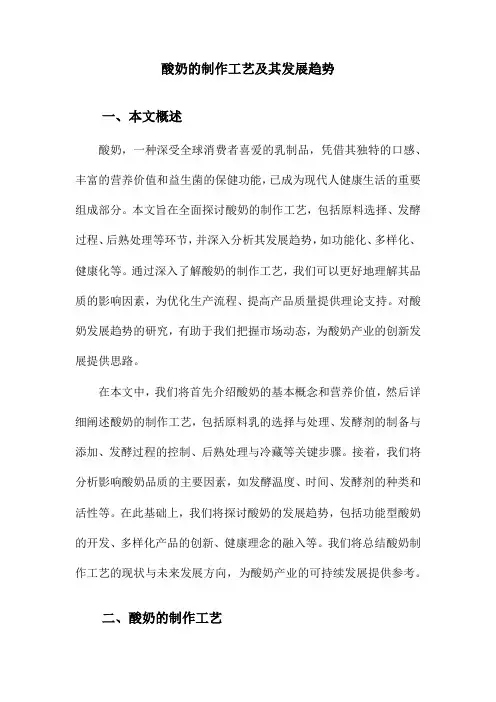 酸奶的制作工艺及其发展趋势

一、本文概述

酸奶，一种深受全球消费者喜爱的乳制品，凭借其独特的口感、丰富的营养价值和益生菌的保健功能，已成为现代人健康生活的重要组成部分。本文旨在全面探讨酸奶的制作工艺，包括原料选择、发酵过程、后熟处理等环节，并深入分析其发展趋势，如功能化、多样化、健康化等。通过深入了解酸奶的制作工艺，我们可以更好地理解其品质的影响因素，为优化生产流程、提高产品质量提供理论支持。对酸奶发展趋势的研究，有助于我们把握市场动态，为酸奶产业的创新发展提供思路。

在本文中，我们将首先介绍酸奶的基本概念和营养价值，然后详细阐述酸奶的制作工艺，包括原料乳的选择与处理、发酵剂的制备与添加、发酵过程的控制、后熟处理与冷藏等关键步骤。接着，我们将分析影响酸奶品质的主要因素，如发酵温度、时间、发酵剂的种类和活性等。在此基础上，我们将探讨酸奶的发展趋势，包括功能型酸奶的开发、多样化产品的创新、健康理念的融入等。我们将总结酸奶制作工艺的现状与未来发展方向，为酸奶产业的可持续发展提供参考。

二、酸奶的制作工艺